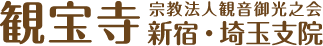 観宝寺 宗教法人観音御光之会
新宿・埼玉支院